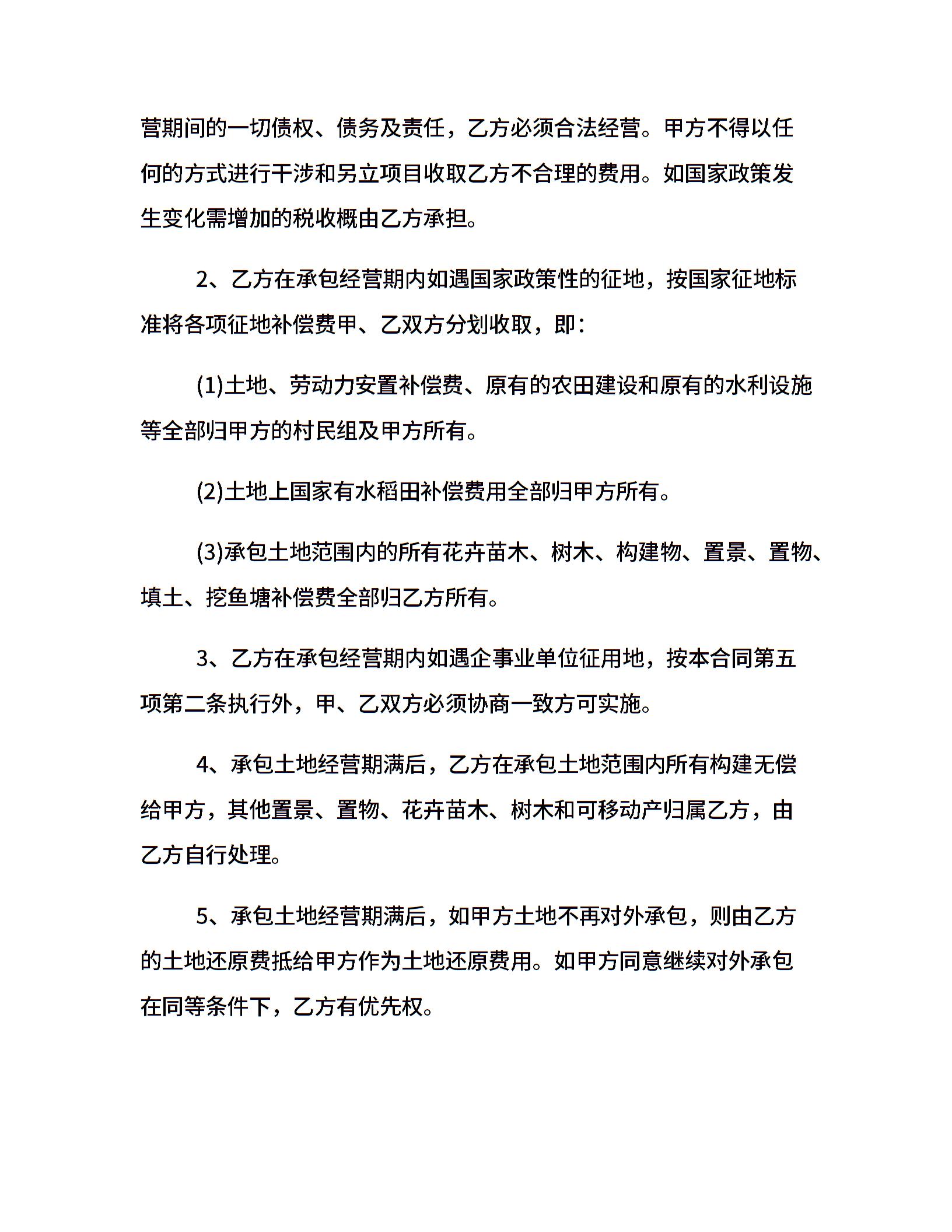 营期间的一切债权、债务及责任，乙方必须合法经营。甲方不得以任何的方式进行干涉和另立项目收取乙方不合理的费用。如国家政策发生变化需增加的税收概由乙方承担。

2、乙方在承包经营期内如遇国家政策性的征地，按国家征地标准将各项征地补偿费甲、乙双方分划收取，即：

(1)土地、劳动力安置补偿费、原有的农田建设和原有的水利设施等全部归甲方的村民组及甲方所有。

(2)土地上国家有水稻田补偿费用全部归甲方所有。

(3)承包土地范围内的所有花卉苗木、树木、构建物、置景、置物、填土、挖鱼塘补偿费全部归乙方所有。

3、乙方在承包经营期内如遇企事业单位征用地，按本合同第五项第二条执行外，甲、乙双方必须协商一致方可实施。

4、承包土地经营期满后，乙方在承包土地范围内所有构建无偿给甲方，其他置景、置物、花卉苗木、树木和可移动产归属乙方，由乙方自行处理。

5、承包土地经营期满后，如甲方土地不再对外承包，则由乙方的土地还原费抵给甲方作为土地还原费用。如甲方同意继续对外承包在同等条件下，乙方有优先权。